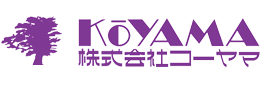 KōYAMA
株式会社コーヤマ